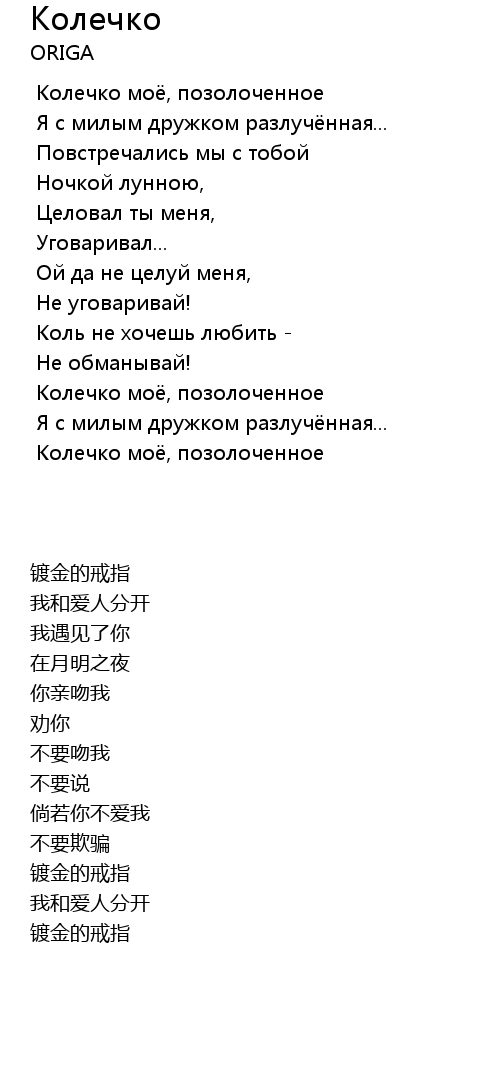 Колечко
ORIGA

Колечко моё, позолоченное
Я с милым дружком разлучённая...
Повстречались мы с тобой
Ночкой лунною,
Целовал ты меня,
Уговаривал...
Ой да не целуй меня,
Не уговаривай!
Коль не хочешь любить -
Не обманывай!
Колечко моё, позолоченное
Я с милым дружком разлучённая...
Колечко моё, позолоченное

镀金的戒指
我和爱人分开
我遇见了你
在月明之夜
你亲吻我
劝你
不要吻我
不要说
倘若你不爱我
不要欺骗
镀金的戒指
我和爱人分开
镀金的戒指